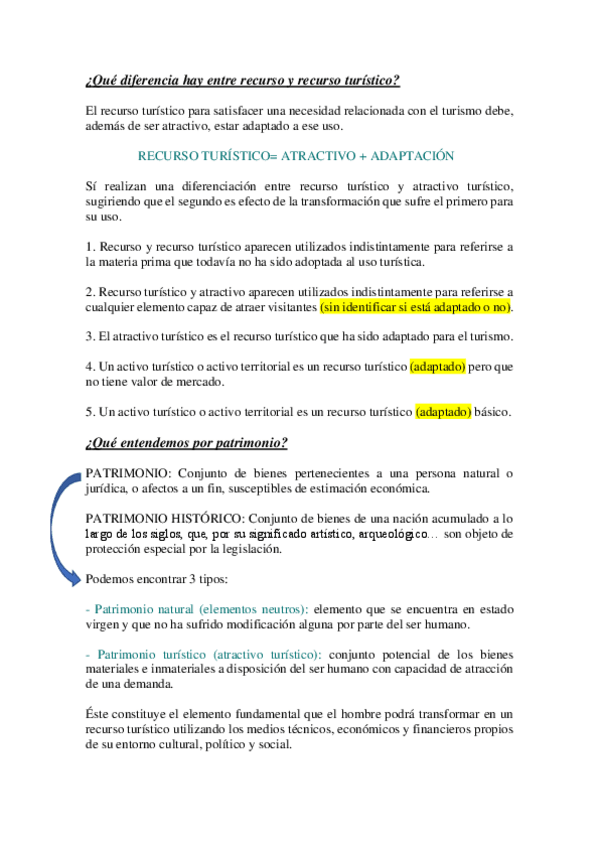 ¿Qué diferencia hay entre recurso y recurso turístico?

El recurso turístico para satisfacer una necesidad relacionada con el turismo debe, además de ser atractivo, estar adaptado a ese uso.

RECURSO TURÍSTICO= ATRACTIVO + ADAPTACIÓN

Sí realizan una diferenciación entre recurso turístico y atractivo turístico, sugiriendo que el segundo es efecto de la transformación que sufre el primero para su uso.

1. Recurso y recurso turístico aparecen utilizados indistintamente para referirse a la materia prima que todavía no ha sido adoptada al uso turística.

2. Recurso turístico y atractivo aparecen utilizados indistintamente para referirse a cualquier elemento capaz de atraer visitantes (sin identificar si está adaptado o no).

3. El atractivo turístico es el recurso turístico que ha sido adaptado para el turismo.

4. Un activo turístico o activo territorial es un recurso turístico (adaptado) pero que no tiene valor de mercado.

5. Un activo turístico o activo territorial es un recurso turístico (adaptado) básico.

¿Qué entendemos por patrimonio?

PATRIMONIO: Conjunto de bienes pertenecientes a una persona natural o jurídica, o afectos a un fin, susceptibles de estimación económica.

PATRIMONIO HISTÓRICO: Conjunto de bienes de una nación acumulado a lo largo de los siglos, que, por su significado artístico, arqueológico… son objeto de protección especial por la legislación.

Podemos encontrar 3 tipos:

- Patrimonio natural (elementos neutros): elemento que se encuentra en estado virgen y que no ha sufrido modificación alguna por parte del ser humano.

- Patrimonio turístico (atractivo turístico): conjunto potencial de los bienes materiales e inmateriales a disposición del ser humano con capacidad de atracción de una demanda.

Éste constituye el elemento fundamental que el hombre podrá transformar en un recurso turístico utilizando los medios técnicos, económicos y financieros propios de su entorno cultural, político y social.